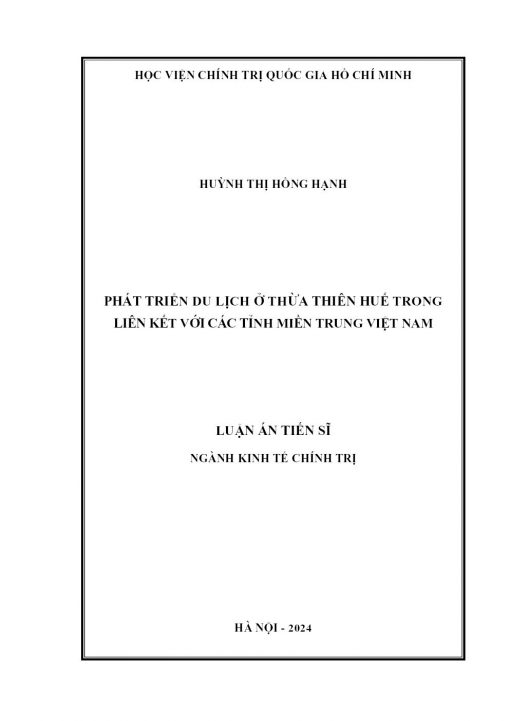 HỌC VIỆN CHÍNH TRỊ QUỐC GIA HỒ CHÍ MINH

HUỲNH THỊ HỒNG HẠNH

PHÁT TRIỂN DU LỊCH Ở THỪA THIÊN HUẾ TRONG LIÊN KẾT VỚI CÁC TỈNH MIỀN TRUNG VIỆT NAM

LUẬN ÁN TIẾN SĨ

NGÀNH KINH TẾ CHÍNH TRỊ

HÀ NỘI - 2024